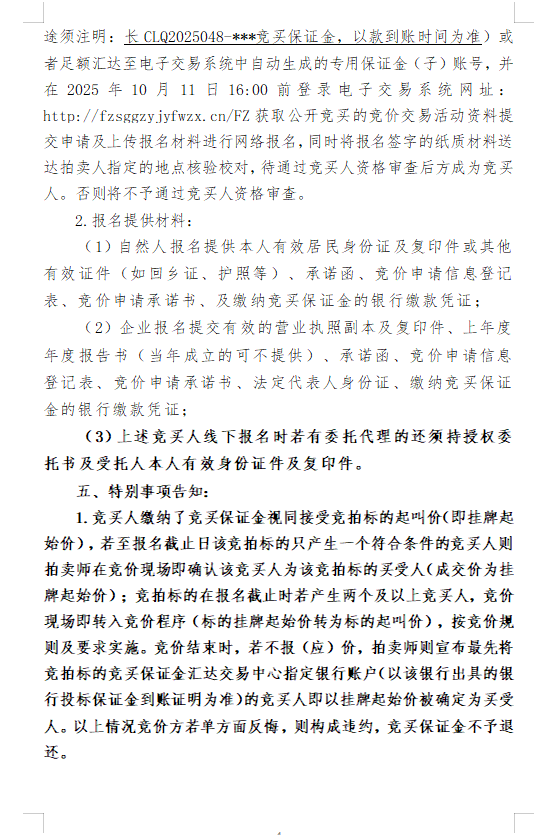 途须注明：长 CLQ2025048-***竞买保证金，以款到账时间为准）或者足额汇达至电子交易系统中自动生成的专用保证金（子）账号，并在 2025 年 10 月 11 日 16:00 前登录电子交易系统网址：http://fzsggzy.jyfwzx.cn/FZ 获取公开竞买的竞价交易活动资料提交申请及上传报名材料进行网络报名，同时将报名签字的纸质材料送达拍卖人指定的地点核验校对，待通过竞买人资格审查后方成为竞买人。否则将不予通过竞买人资格审查。

2.报名提供材料：

（1）自然人报名提供本人有效居民身份证及复印件或其他有效证件（如回乡证、护照等）、承诺函、竞价申请信息登记表、竞价申请承诺书、及缴纳竞买保证金的银行缴款凭证；

（2）企业报名提交有效的营业执照副本及复印件、上年度年度报告书（当年成立的可不提供）、承诺函、竞价申请信息登记表、竞价申请承诺书、法定代表人身份证、缴纳竞买保证金的银行缴款凭证；

（3）上述竞买人线下报名时若有委托代理的还须持授权委托书及受托人本人有效身份证件及复印件。

五、特别事项告知：

1.竞买人缴纳了竞买保证金视同接受竞拍标的起叫价(即挂牌起始价），若至报名截止日该竞拍标的只产生一个符合条件的竞买人则拍卖师在竞价现场即确认该竞买人为该竞拍标的买受人(成交价为挂牌起始价）；竞拍标的在报名截止时若产生两个及以上竞买人，竞价现场即转入竞价程序（标的挂牌起始价转为标的起叫价），按竞价规则及要求实施。竞价结束时，若不报（应）价，拍卖师则宣布最先将竞拍标的竞买保证金汇达交易中心指定银行账户(以该银行出具的银行投标保证金到账证明为准)的竞买人即以挂牌起始价被确定为买受人。以上情况竞价方若单方面反悔，则构成违约，竞买保证金不予退还。